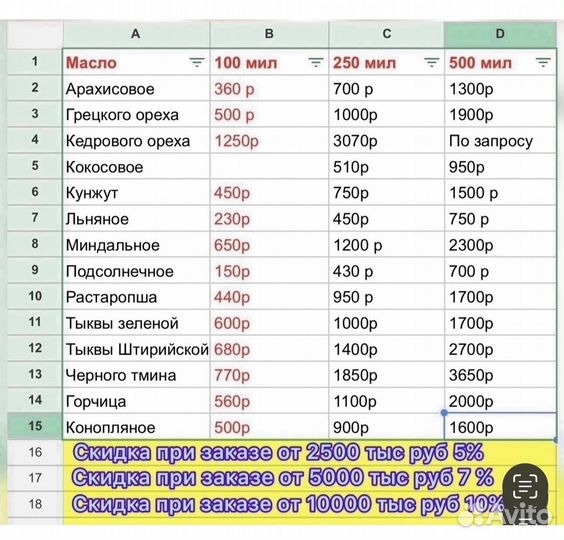 | | A | B | C | D |
|---|---|---|---|---|
| 1 | Масло | 100 мил | 250 мил | 500 мил |
| 2 | Арахисовое | 360 р | 700 р | 1300р |
| 3 | Грецкого ореха | 500 р | 1000р | 1900р |
| 4 | Кедрового ореха | 1250р | 3070р | По запросу |
| 5 | Кокосовое | | 510р | 950р |
| 6 | Кунжут | 450р | 750р | 1500 р |
| 7 | Льняное | 230р | 450р | 750 р |
| 8 | Миндальное | 650р | 1200 р | 2300р |
| 9 | Подсолнечное | 150р | 430 р | 700 р |
| 10 | Растаропша | 440р | 950 р | 1700р |
| 11 | Тыквы зеленой | 600р | 1000р | 1700р |
| 12 | Тыквы Штирийской | 680р | 1400р | 2700р |
| 13 | Черного тмина | 770р | 1850р | 3650р |
| 14 | Горчица | 560р | 1100р | 2000р |
| 15 | Конопляное | 500р | 900р | 1600р |
| 16 | Скидка при заказе от 2500 тыс руб 5% | | | |
| 17 | Скидка при заказе от 5000 тыс руб 7 % | | | |
| 18 | Скидка при заказе от 10000 тыс руб 10% | | | |

Avito